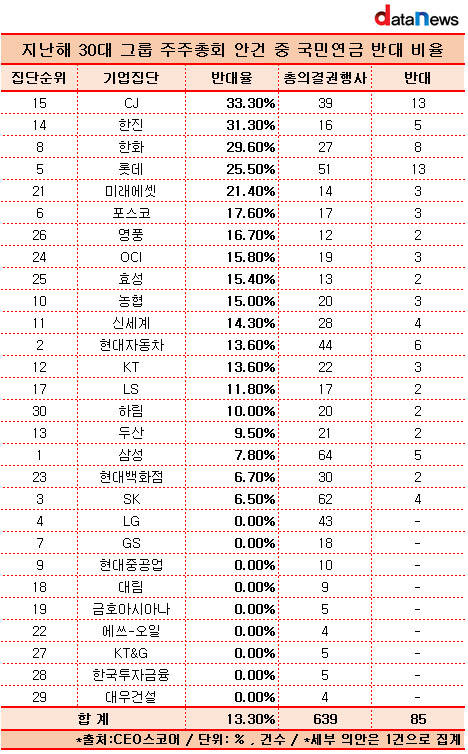 dataNews

지난해 30대 그룹 주주총회 안건 중 국민연금 반대 비율

| 집단순위 | 기업집단 | 반대율 | 총의결권행사 | 반대 |
|---|---|---|---|---|
| 15 | CJ | 33.30% | 39 | 13 |
| 14 | 한진 | 31.30% | 16 | 5 |
| 8 | 한화 | 29.60% | 27 | 8 |
| 5 | 롯데 | 25.50% | 51 | 13 |
| 21 | 미래에셋 | 21.40% | 14 | 3 |
| 6 | 포스코 | 17.60% | 17 | 3 |
| 26 | 영풍 | 16.70% | 12 | 2 |
| 24 | OCI | 15.80% | 19 | 3 |
| 25 | 효성 | 15.40% | 13 | 2 |
| 10 | 농협 | 15.00% | 20 | 3 |
| 11 | 신세계 | 14.30% | 28 | 4 |
| 2 | 현대자동차 | 13.60% | 44 | 6 |
| 12 | KT | 13.60% | 22 | 3 |
| 17 | LS | 11.80% | 17 | 2 |
| 30 | 하림 | 10.00% | 20 | 2 |
| 13 | 두산 | 9.50% | 21 | 2 |
| 1 | 삼성 | 7.80% | 64 | 5 |
| 23 | 현대백화점 | 6.70% | 30 | 2 |
| 3 | SK | 6.50% | 62 | 4 |
| 4 | LG | 0.00% | 43 | - |
| 7 | GS | 0.00% | 18 | - |
| 9 | 현대중공업 | 0.00% | 10 | - |
| 18 | 대림 | 0.00% | 9 | - |
| 19 | 금호아시아나 | 0.00% | 5 | - |
| 22 | 에쓰-오일 | 0.00% | 4 | - |
| 27 | KT&G | 0.00% | 5 | - |
| 28 | 한국투자금융 | 0.00% | 5 | - |
| 29 | 대우건설 | 0.00% | 4 | - |
| 합 계 | | 13.30% | 639 | 85 |

*출처:CEO스코어 / 단위: % , 건수 / *세부 의안은 1건으로 집계